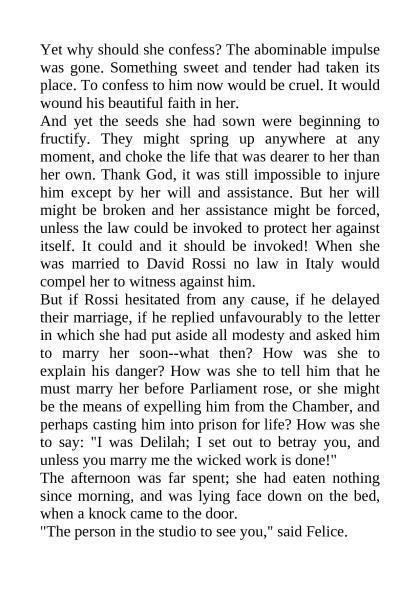 Yet why should she confess? The abominable impulse was gone. Something sweet and tender had taken its place. To confess to him now would be cruel. It would wound his beautiful faith in her.

And yet the seeds she had sown were beginning to fructify. They might spring up anywhere at any moment, and choke the life that was dearer to her than her own. Thank God, it was still impossible to injure him except by her will and assistance. But her will might be broken and her assistance might be forced, unless the law could be invoked to protect her against itself. It could and it should be invoked! When she was married to David Rossi no law in Italy would compel her to witness against him.

But if Rossi hesitated from any cause, if he delayed their marriage, if he replied unfavourably to the letter in which she had put aside all modesty and asked him to marry her soon--what then? How was she to explain his danger? How was she to tell him that he must marry her before Parliament rose, or she might be the means of expelling him from the Chamber, and perhaps casting him into prison for life? How was she to say: "I was Delilah; I set out to betray you, and unless you marry me the wicked work is done!"

The afternoon was far spent; she had eaten nothing since morning, and was lying face down on the bed, when a knock came to the door.

"The person in the studio to see you," said Felice.